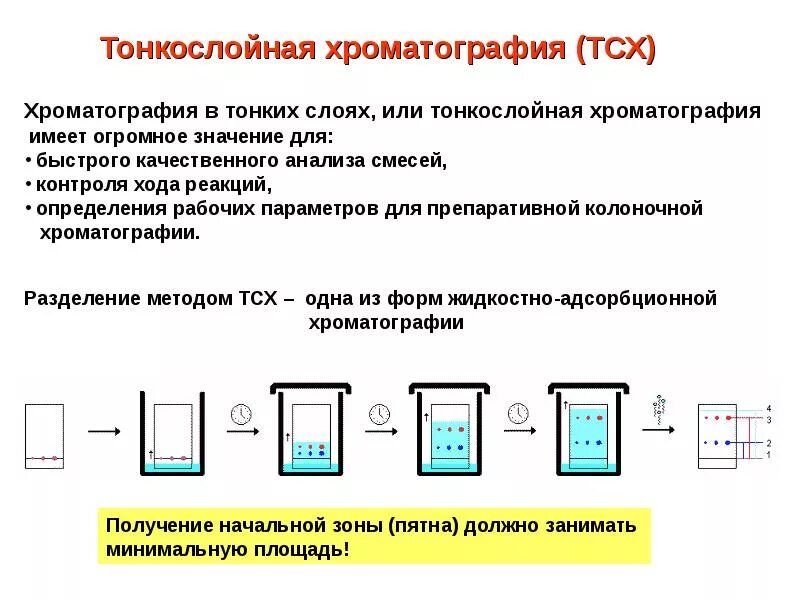 Тонкослойная хроматография (ТСХ)

Хроматография в тонких слоях, или тонкослойная хроматография имеет огромное значение для:
• быстрого качественного анализа смесей,
• контроля хода реакций,
• определения рабочих параметров для препаративной колоночной хроматографии.

Разделение методом ТСХ – одна из форм жидкостно-адсорбционной хроматографии

4
3
2
1

Получение начальной зоны (пятна) должно занимать минимальную площадь!